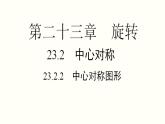 第二十三章　旋转

23.2　中心对称

23.2.2　中心对称图形